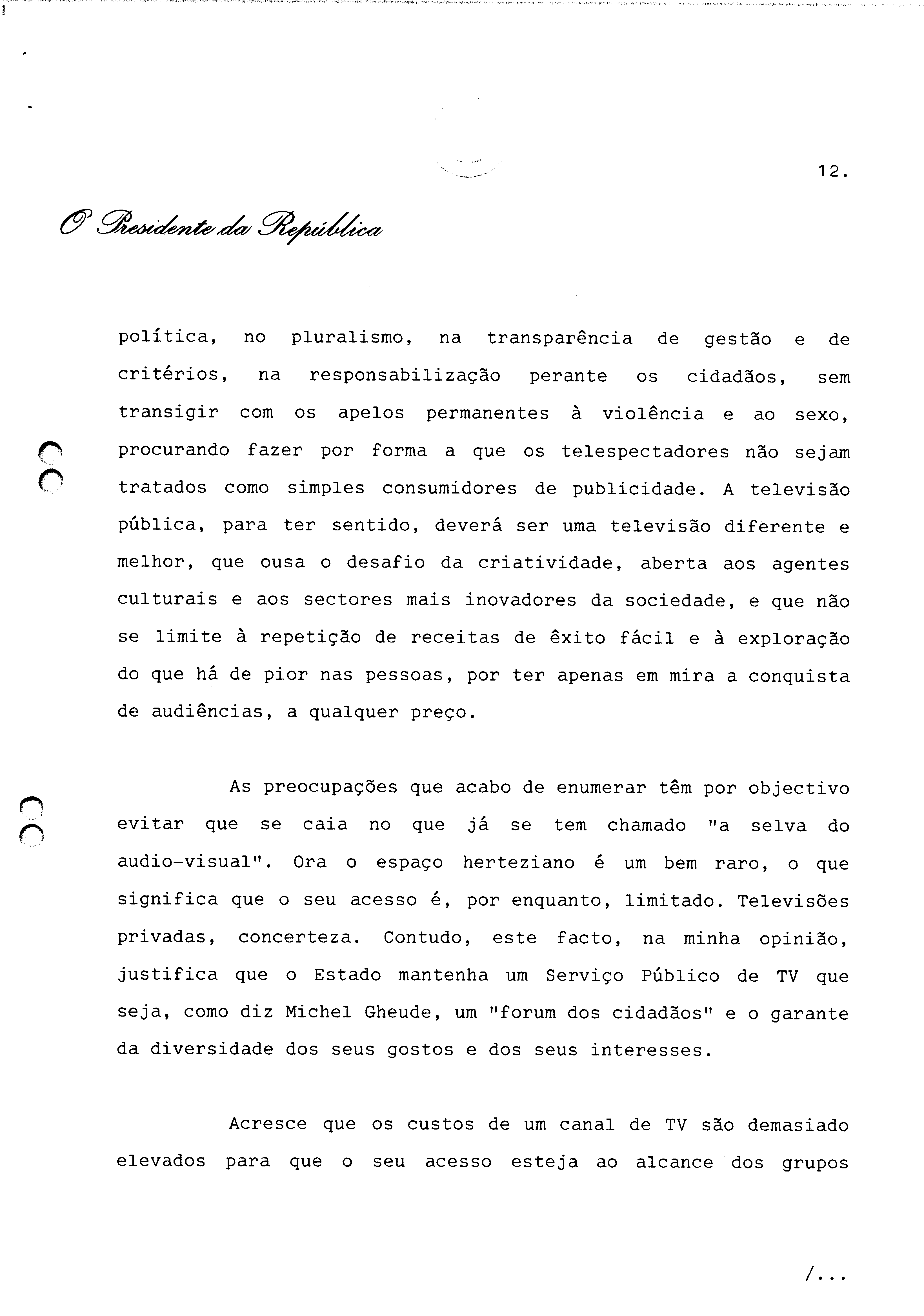 12.

O Presidente da República

política, no pluralismo, na transparência de gestão e de critérios, na responsabilização perante os cidadãos, sem transigir com os apelos permanentes à violência e ao sexo, procurando fazer por forma a que os telespectadores não sejam tratados como simples consumidores de publicidade. A televisão pública, para ter sentido, deverá ser uma televisão diferente e melhor, que ousa o desafio da criatividade, aberta aos agentes culturais e aos sectores mais inovadores da sociedade, e que não se limite à repetição de receitas de êxito fácil e à exploração do que há de pior nas pessoas, por ter apenas em mira a conquista de audiências, a qualquer preço.

As preocupações que acabo de enumerar têm por objectivo evitar que se caia no que já se tem chamado "a selva do audio-visual". Ora o espaço herteziano é um bem raro, o que significa que o seu acesso é, por enquanto, limitado. Televisões privadas, concerteza. Contudo, este facto, na minha opinião, justifica que o Estado mantenha um Serviço Público de TV que seja, como diz Michel Gheude, um "forum dos cidadãos" e o garante da diversidade dos seus gostos e dos seus interesses.

Acresce que os custos de um canal de TV são demasiado elevados para que o seu acesso esteja ao alcance dos grupos

/...